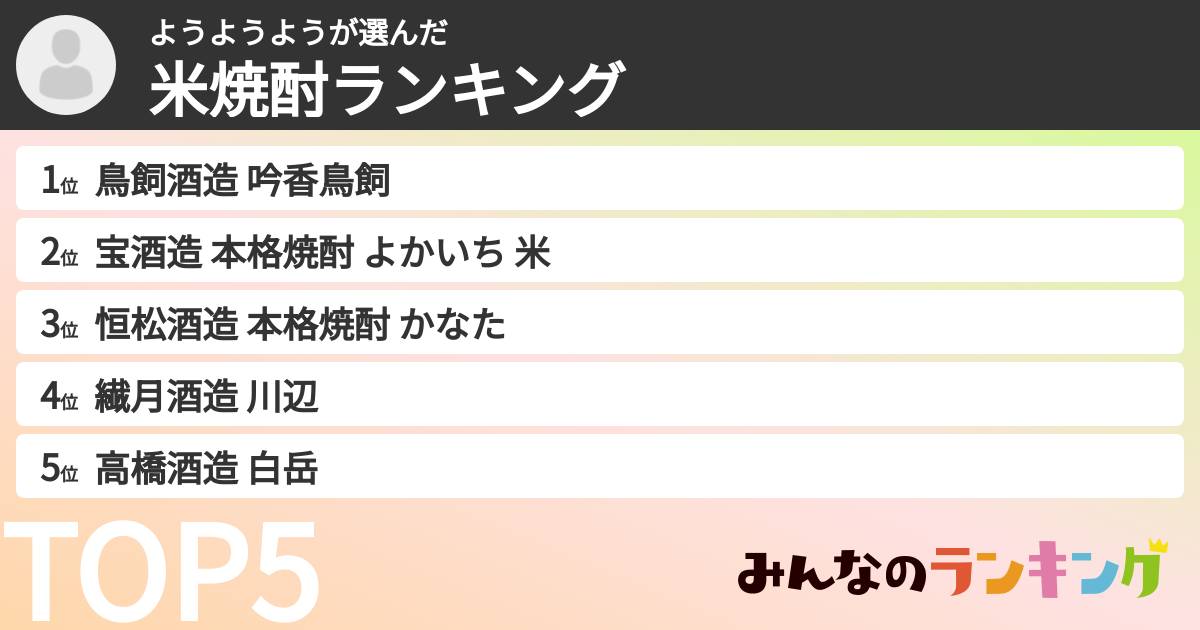 ようようようが選んだ
米焼酎ランキング

1位 鳥飼酒造 吟香鳥飼
2位 宝酒造 本格焼酎 よかいち 米
3位 恒松酒造 本格焼酎 かなた
4位 繊月酒造 川辺
5位 高橋酒造 白岳

TOP5

みんなのランキング